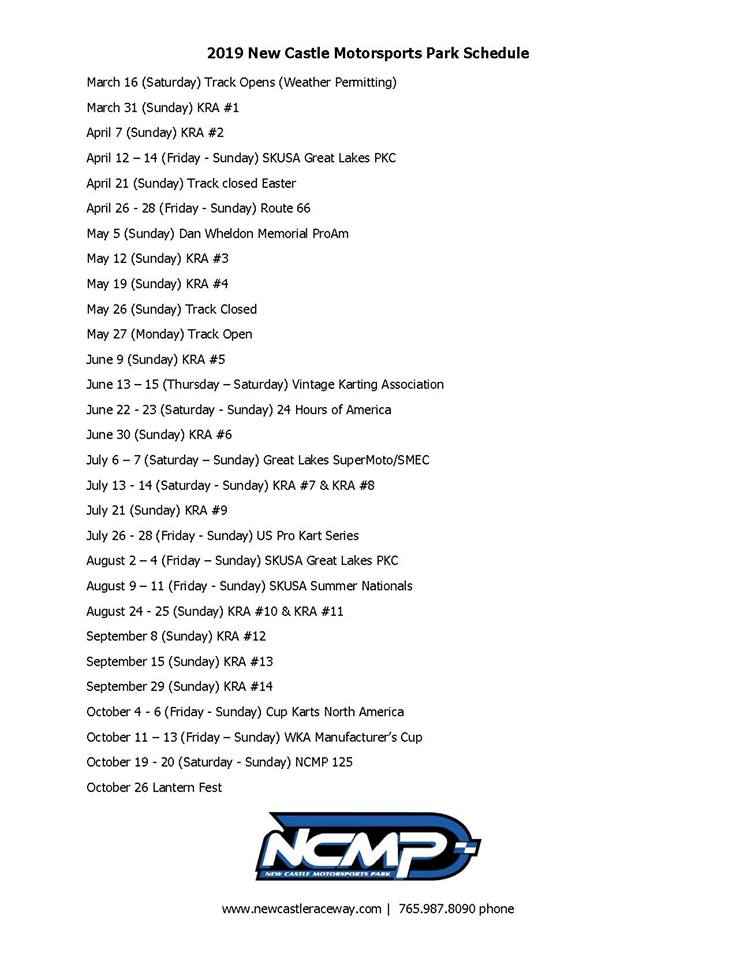 2019 New Castle Motorsports Park Schedule

March 16 (Saturday) Track Opens (Weather Permitting)

March 31 (Sunday) KRA #1

April 7 (Sunday) KRA #2

April 12 – 14 (Friday - Sunday) SKUSA Great Lakes PKC

April 21 (Sunday) Track closed Easter

April 26 - 28 (Friday - Sunday) Route 66

May 5 (Sunday) Dan Wheldon Memorial ProAm

May 12 (Sunday) KRA #3

May 19 (Sunday) KRA #4

May 26 (Sunday) Track Closed

May 27 (Monday) Track Open

June 9 (Sunday) KRA #5

June 13 – 15 (Thursday – Saturday) Vintage Karting Association

June 22 - 23 (Saturday - Sunday) 24 Hours of America

June 30 (Sunday) KRA #6

July 6 – 7 (Saturday – Sunday) Great Lakes SuperMoto/SMEC

July 13 - 14 (Saturday - Sunday) KRA #7 & KRA #8

July 21 (Sunday) KRA #9

July 26 - 28 (Friday - Sunday) US Pro Kart Series

August 2 – 4 (Friday – Sunday) SKUSA Great Lakes PKC

August 9 – 11 (Friday - Sunday) SKUSA Summer Nationals

August 24 - 25 (Sunday) KRA #10 & KRA #11

September 8 (Sunday) KRA #12

September 15 (Sunday) KRA #13

September 29 (Sunday) KRA #14

October 4 - 6 (Friday - Sunday) Cup Karts North America

October 11 – 13 (Friday – Sunday) WKA Manufacturer's Cup

October 19 - 20 (Saturday - Sunday) NCMP 125

October 26 Lantern Fest

NCMP
NEW CASTLE MOTORSPORTS PARK

www.newcastleraceway.com | 765.987.8090 phone